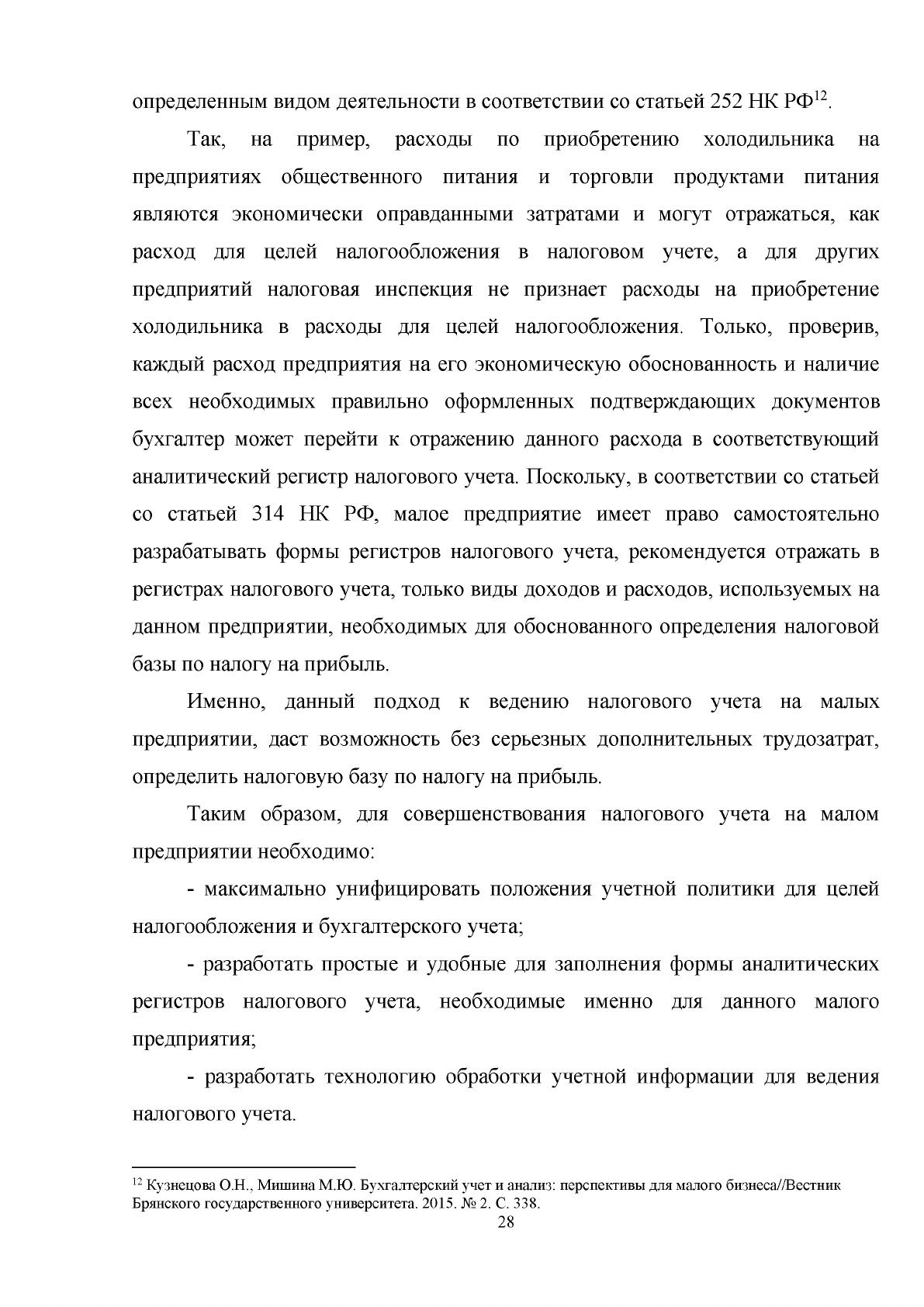 определенным видом деятельности в соответствии со статьей 252 НК РФ$^{12}$.

Так, на пример, расходы по приобретению холодильника на предприятиях общественного питания и торговли продуктами питания являются экономически оправданными затратами и могут отражаться, как расход для целей налогообложения в налоговом учете, а для других предприятий налоговая инспекция не признает расходы на приобретение холодильника в расходы для целей налогообложения. Только, проверив, каждый расход предприятия на его экономическую обоснованность и наличие всех необходимых правильно оформленных подтверждающих документов бухгалтер может перейти к отражению данного расхода в соответствующий аналитический регистр налогового учета. Поскольку, в соответствии со статьей со статьей 314 НК РФ, малое предприятие имеет право самостоятельно разрабатывать формы регистров налогового учета, рекомендуется отражать в регистрах налогового учета, только виды доходов и расходов, используемых на данном предприятии, необходимых для обоснованного определения налоговой базы по налогу на прибыль.

Именно, данный подход к ведению налогового учета на малых предприятии, даст возможность без серьезных дополнительных трудозатрат, определить налоговую базу по налогу на прибыль.

Таким образом, для совершенствования налогового учета на малом предприятии необходимо:

- максимально унифицировать положения учетной политики для целей налогообложения и бухгалтерского учета;

- разработать простые и удобные для заполнения формы аналитических регистров налогового учета, необходимые именно для данного малого предприятия;

- разработать технологию обработки учетной информации для ведения налогового учета.

$^{12}$ Кузнецова О.Н., Мишина М.Ю. Бухгалтерский учет и анализ: перспективы для малого бизнеса//Вестник Брянского государственного университета. 2015. № 2. С. 338.

28